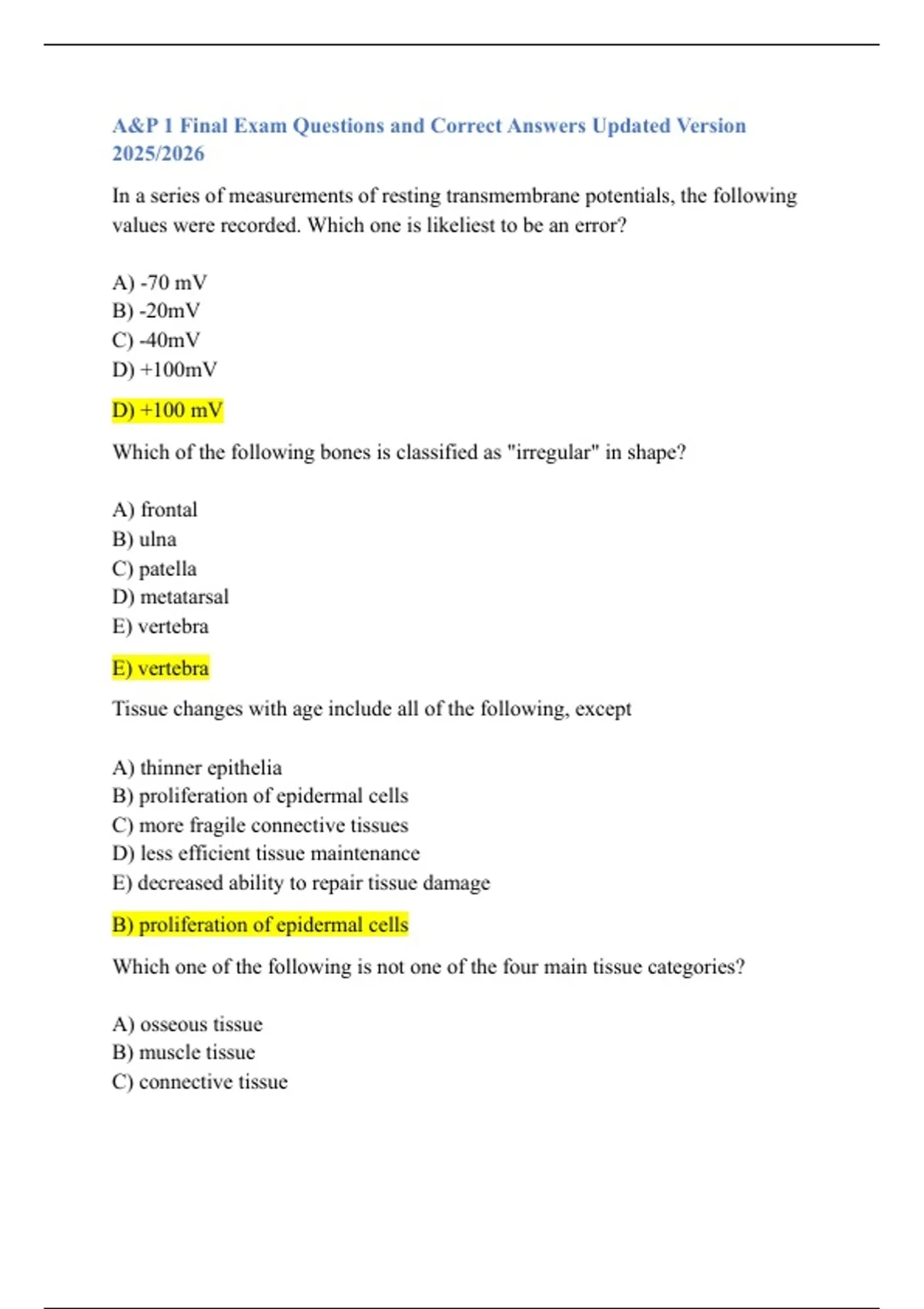 A&P 1 Final Exam Questions and Correct Answers Updated Version 2025/2026

In a series of measurements of resting transmembrane potentials, the following values were recorded. Which one is likeliest to be an error?

A) -70 mV
B) -20mV
C) -40mV
D) +100mV

D) +100 mV

Which of the following bones is classified as "irregular" in shape?

A) frontal
B) ulna
C) patella
D) metatarsal
E) vertebra

E) vertebra

Tissue changes with age include all of the following, except

A) thinner epithelia
B) proliferation of epidermal cells
C) more fragile connective tissues
D) less efficient tissue maintenance
E) decreased ability to repair tissue damage

B) proliferation of epidermal cells

Which one of the following is not one of the four main tissue categories?

A) osseous tissue
B) muscle tissue
C) connective tissue